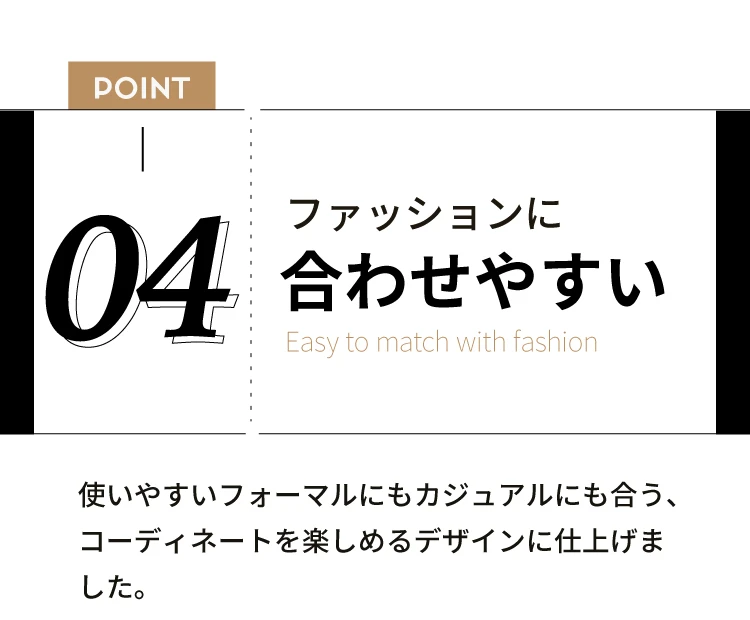 POINT

04

ファッションに
合わせやすい
Easy to match with fashion

使いやすいフォーマルにもカジュアルにも合う、コーディネートを楽しめるデザインに仕上げました。